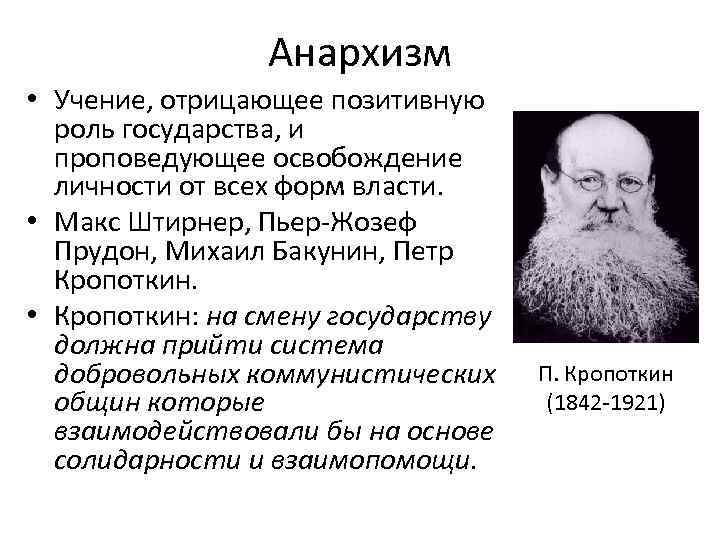 Анархизм

• Учение, отрицающее позитивную роль государства, и проповедующее освобождение личности от всех форм власти.
• Макс Штирнер, Пьер-Жозеф Прудон, Михаил Бакунин, Петр Кропоткин.
• Кропоткин: на смену государству должна прийти система добровольных коммунистических общин которые взаимодействовали бы на основе солидарности и взаимопомощи.

П. Кропоткин
(1842-1921)